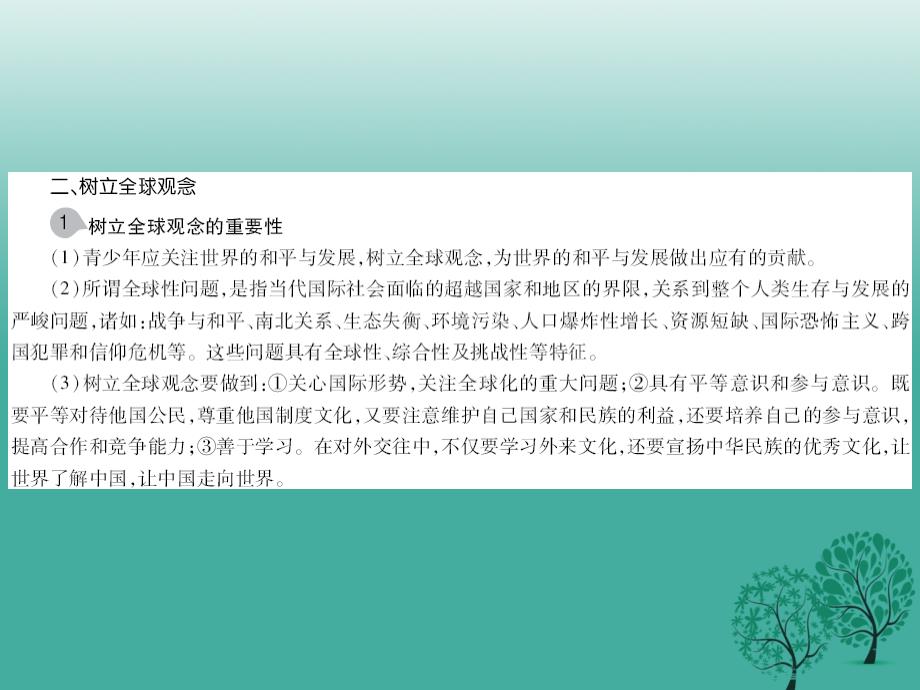 二、树立全球观念

1 树立全球观念的重要性

(1)青少年应关注世界的和平与发展,树立全球观念,为世界的和平与发展做出应有的贡献。

(2)所谓全球性问题,是指当代国际社会面临的超越国家和地区的界限,关系到整个人类生存与发展的严峻问题,诸如:战争与和平、南北关系、生态失衡、环境污染、人口爆炸性增长、资源短缺、国际恐怖主义、跨国犯罪和信仰危机等。这些问题具有全球性、综合性及挑战性等特征。

(3)树立全球观念要做到:①关心国际形势,关注全球化的重大问题;②具有平等意识和参与意识。既要平等对待他国公民,尊重他国制度文化,又要注意维护自己国家和民族的利益,还要培养自己的参与意识,提高合作和竞争能力;③善于学习。在对外交往中,不仅要学习外来文化,还要宣扬中华民族的优秀文化,让世界了解中国,让中国走向世界。